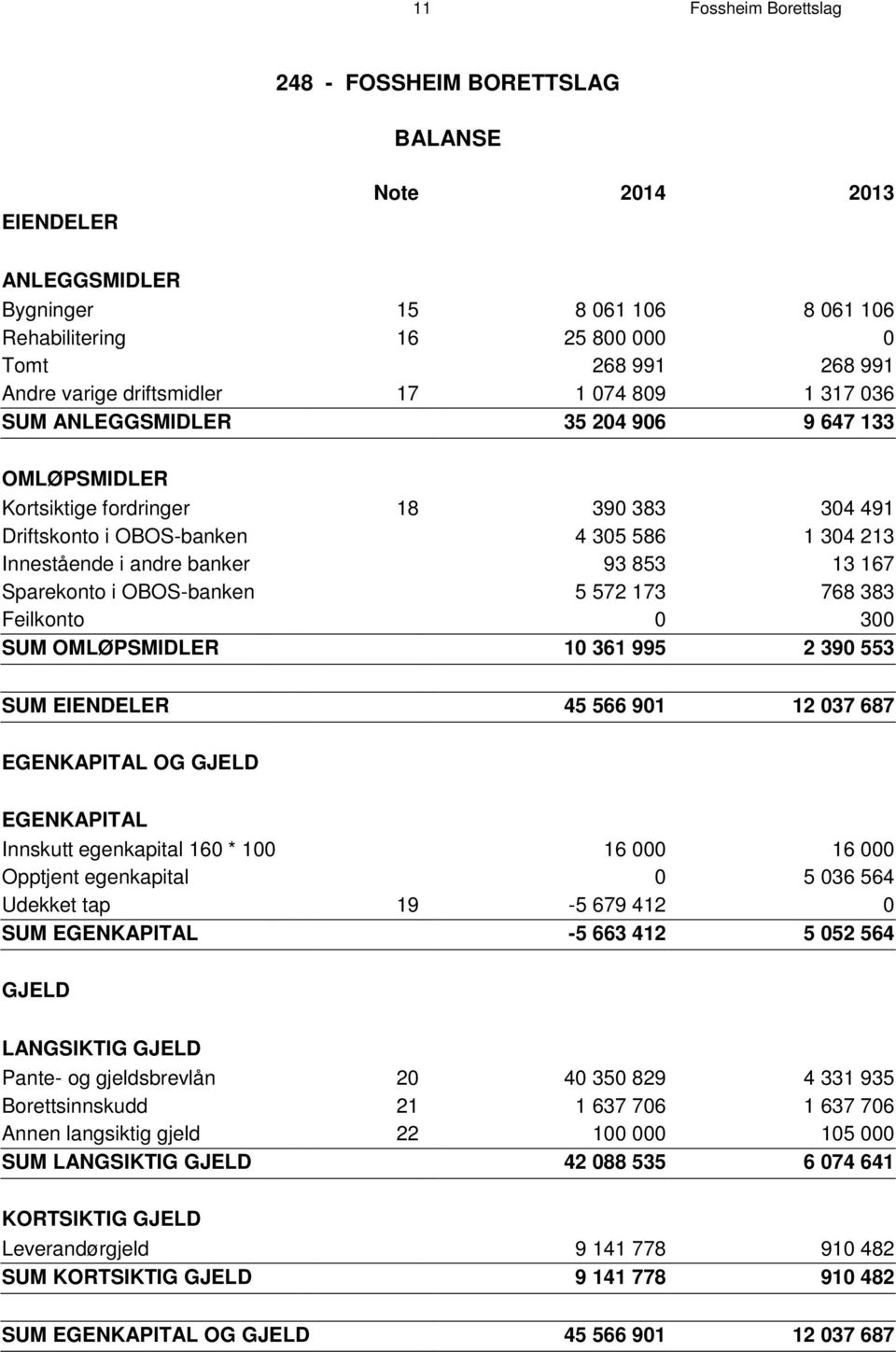 11 Fossheim Borettslag

248 - FOSSHEIM BORETTSLAG

BALANSE

| | Note | 2014 | 2013 |
|---|---|---|---|
| EIENDELER | | | |
| ANLEGGSMIDLER | | | |
| Bygninger | 15 | 8 061 106 | 8 061 106 |
| Rehabilitering | 16 | 25 800 000 | 0 |
| Tomt | | 268 991 | 268 991 |
| Andre varige driftsmidler | 17 | 1 074 809 | 1 317 036 |
| SUM ANLEGGSMIDLER | | 35 204 906 | 9 647 133 |
| OMLØPSMIDLER | | | |
| Kortsiktige fordringer | 18 | 390 383 | 304 491 |
| Driftskonto i OBOS-banken | | 4 305 586 | 1 304 213 |
| Innestående i andre banker | | 93 853 | 13 167 |
| Sparekonto i OBOS-banken | | 5 572 173 | 768 383 |
| Feilkonto | | 0 | 300 |
| SUM OMLØPSMIDLER | | 10 361 995 | 2 390 553 |
| SUM EIENDELER | | 45 566 901 | 12 037 687 |
| EGENKAPITAL OG GJELD | | | |
| EGENKAPITAL | | | |
| Innskutt egenkapital 160 * 100 | | 16 000 | 16 000 |
| Opptjent egenkapital | | 0 | 5 036 564 |
| Udekket tap | 19 | -5 679 412 | 0 |
| SUM EGENKAPITAL | | -5 663 412 | 5 052 564 |
| GJELD | | | |
| LANGSIKTIG GJELD | | | |
| Pante- og gjeldsbrevlån | 20 | 40 350 829 | 4 331 935 |
| Borettsinnskudd | 21 | 1 637 706 | 1 637 706 |
| Annen langsiktig gjeld | 22 | 100 000 | 105 000 |
| SUM LANGSIKTIG GJELD | | 42 088 535 | 6 074 641 |
| KORTSIKTIG GJELD | | | |
| Leverandørgjeld | | 9 141 778 | 910 482 |
| SUM KORTSIKTIG GJELD | | 9 141 778 | 910 482 |
| SUM EGENKAPITAL OG GJELD | | 45 566 901 | 12 037 687 |